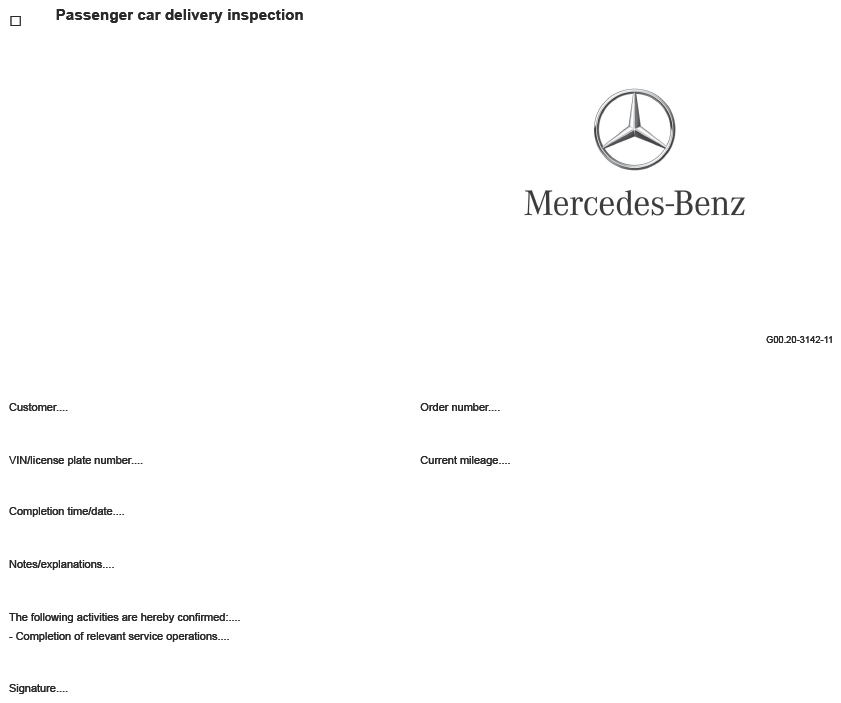 ☐ Passenger car delivery inspection

Mercedes-Benz

G00.20-3142-11

Customer....

Order number....

VIN/license plate number....

Current mileage....

Completion time/date....

Notes/explanations....

The following activities are hereby confirmed:....
- Completion of relevant service operations....

Signature....